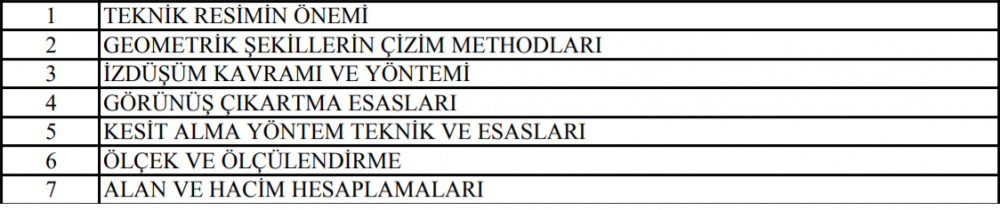 | 1 | TEKNİK RESİMİN ÖNEMİ |
|---|---|
| 2 | GEOMETRİK ŞEKİLLERİN ÇİZİM METHODLARI |
| 3 | İZDÜŞÜM KAVRAMI VE YÖNTEMİ |
| 4 | GÖRÜNÜŞ ÇIKARTMA ESASLARI |
| 5 | KESİT ALMA YÖNTEM TEKNİK VE ESASLARI |
| 6 | ÖLÇEK VE ÖLÇÜLENDİRME |
| 7 | ALAN VE HACİM HESAPLAMALARI |